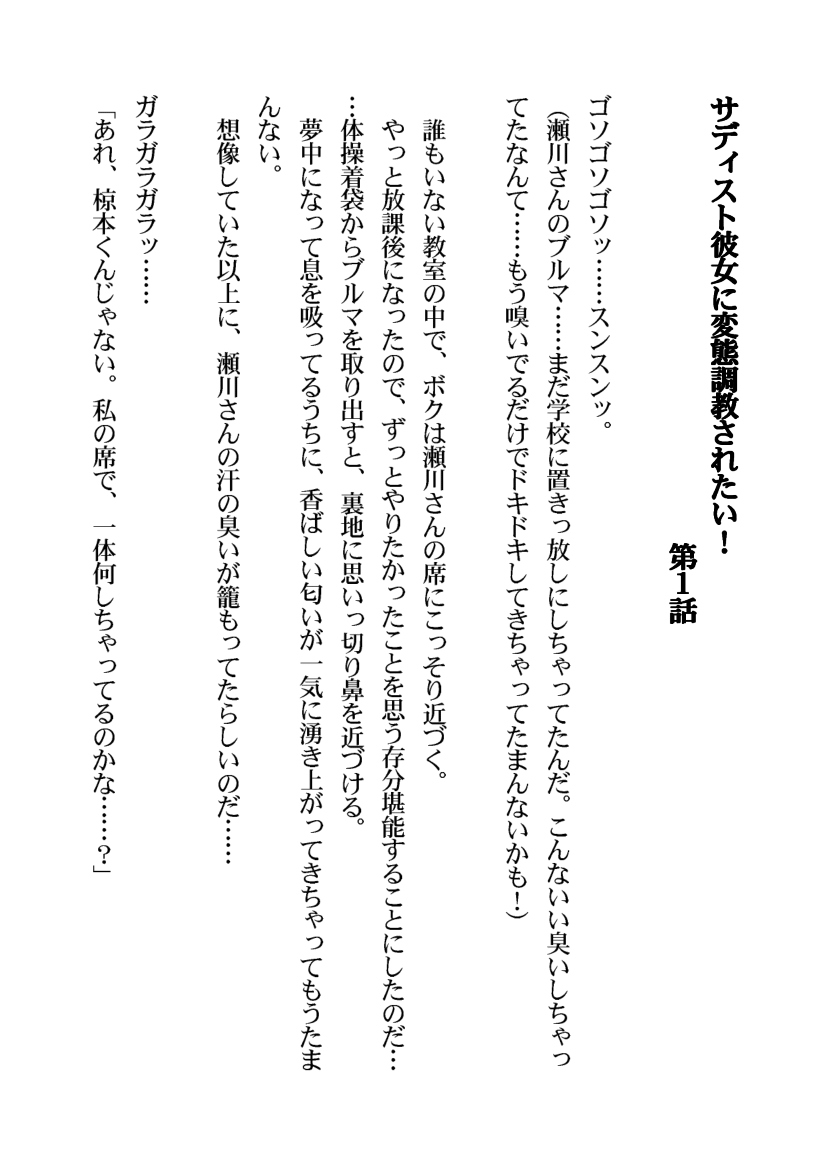 サディスト彼女に変態調教されたい！　第1話

ゴソゴソゴソッ……スンスンッ。

（瀬川さんのブルマ……まだ学校に置きっ放しにしちゃってたんだ。こんないい臭いしちゃってたなんて……もう嗅いでるだけでドキドキしてきちゃってたまんないかも！）

誰もいない教室の中で、ボクは瀬川さんの席にこっそり近づく。
やっと放課後になったので、ずっとやりたかったことを思う存分堪能することにしたのだ……体操着袋からブルマを取り出すと、裏地に思いっ切り鼻を近づける。
夢中になって息を吸ってるうちに、香ばしい匂いが一気に湧き上がってきちゃってもうたまんない。

想像していた以上に、瀬川さんの汗の臭いが籠もってたらしいのだ……

ガラガラガラッ……
「あれ、椋本くんじゃない。私の席で、一体何しちゃってるのかな……？」